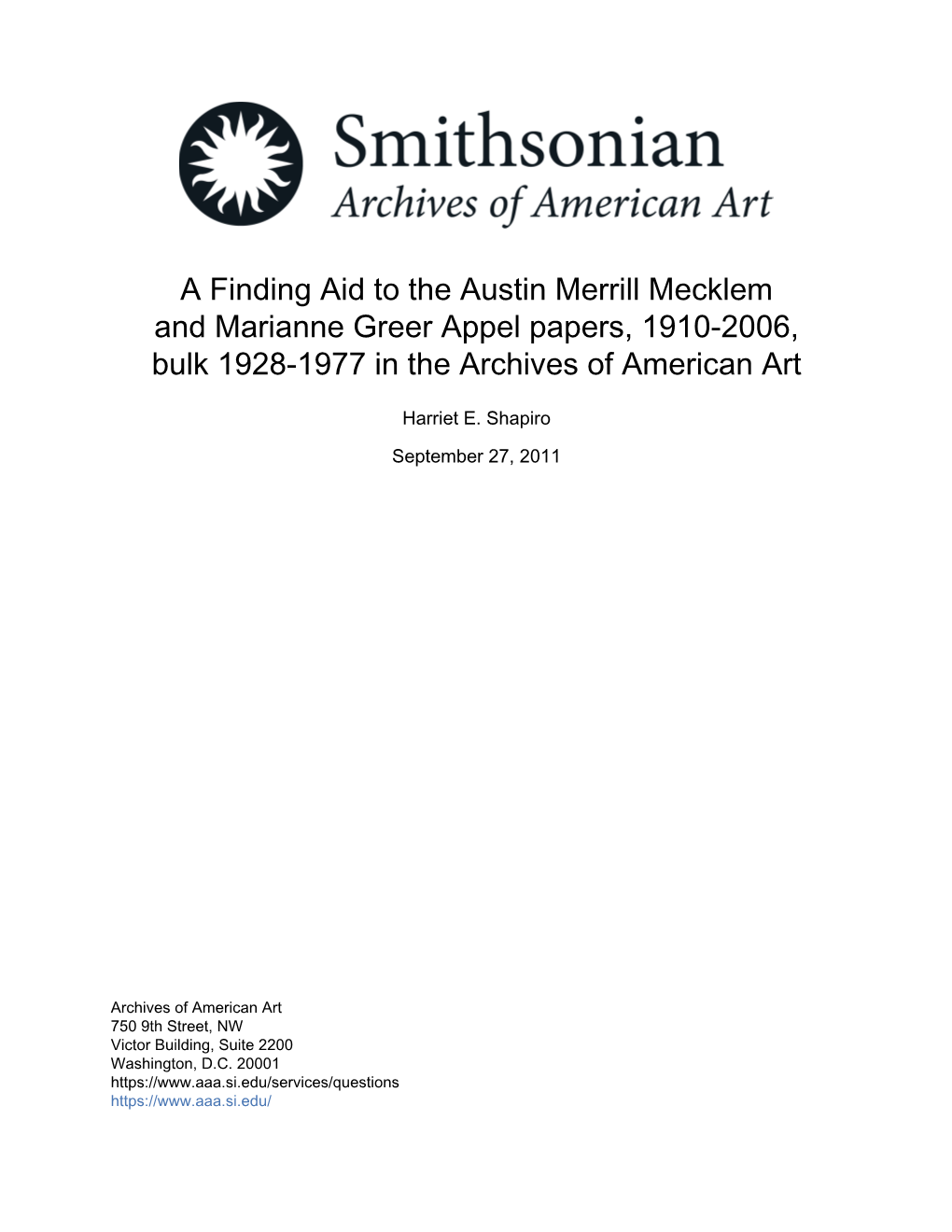 Smithsonian
Archives of American Art

A Finding Aid to the Austin Merrill Mecklem and Marianne Greer Appel papers, 1910-2006, bulk 1928-1977 in the Archives of American Art

Harriet E. Shapiro

September 27, 2011

Archives of American Art
750 9th Street, NW
Victor Building, Suite 2200
Washington, D.C. 20001
https://www.aaa.si.edu/services/questions
https://www.aaa.si.edu/